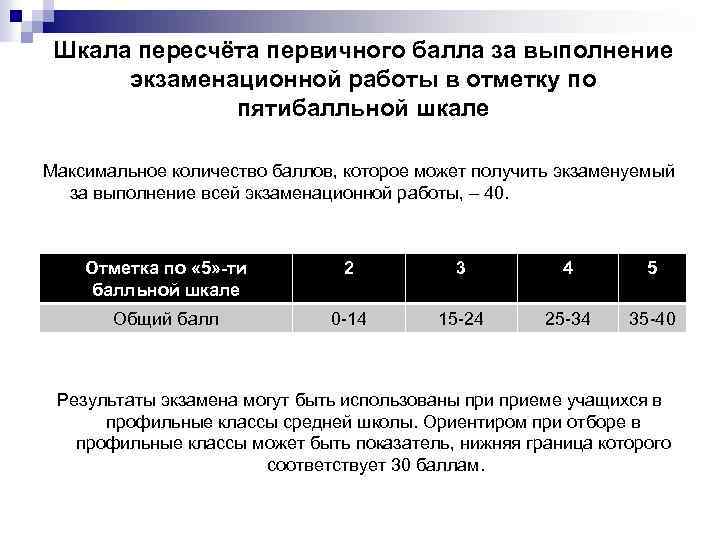 Шкала пересчёта первичного балла за выполнение экзаменационной работы в отметку по пятибалльной шкале

Максимальное количество баллов, которое может получить экзаменуемый за выполнение всей экзаменационной работы, – 40.

| Отметка по «5»-ти балльной шкале | 2 | 3 | 4 | 5 |
|---|---|---|---|---|
| Общий балл | 0-14 | 15-24 | 25-34 | 35-40 |

Результаты экзамена могут быть использованы при приеме учащихся в профильные классы средней школы. Ориентиром при отборе в профильные классы может быть показатель, нижняя граница которого соответствует 30 баллам.